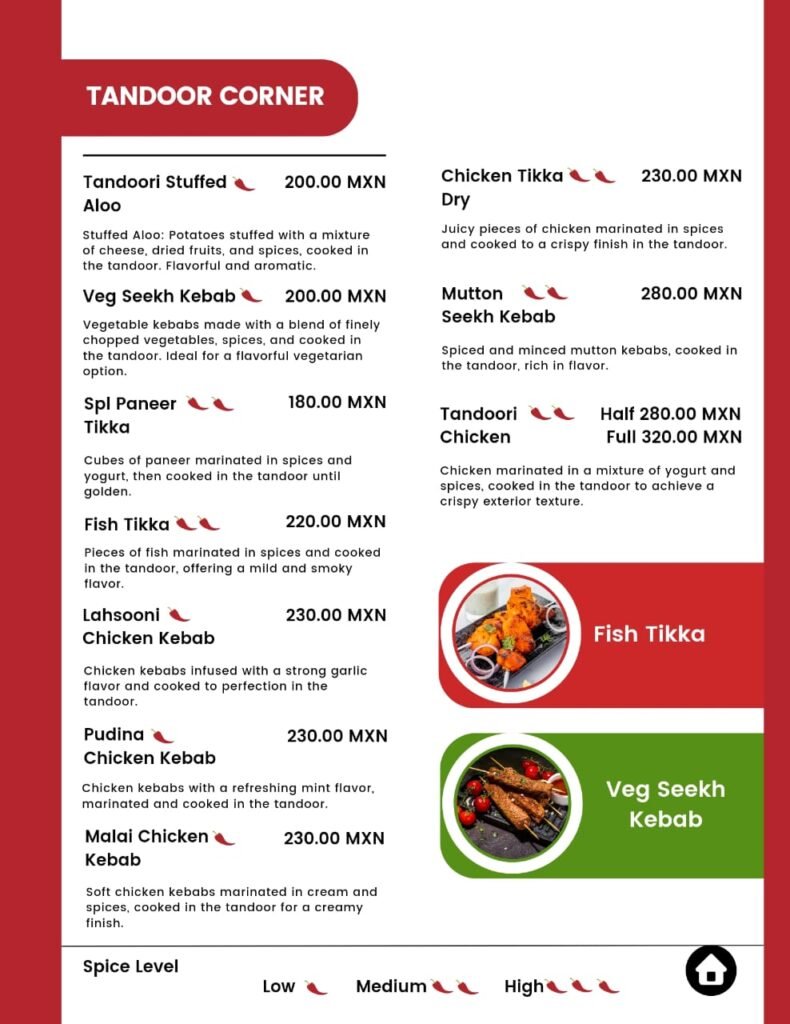 TANDOOR CORNER

Tandoori Stuffed Aloo 200.00 MXN

Stuffed Aloo: Potatoes stuffed with a mixture of cheese, dried fruits, and spices, cooked in the tandoor. Flavorful and aromatic.

Veg Seekh Kebab 200.00 MXN

Vegetable kebabs made with a blend of finely chopped vegetables, spices, and cooked in the tandoor. Ideal for a flavorful vegetarian option.

Spl Paneer Tikka 180.00 MXN

Cubes of paneer marinated in spices and yogurt, then cooked in the tandoor until golden.

Fish Tikka 220.00 MXN

Pieces of fish marinated in spices and cooked in the tandoor, offering a mild and smoky flavor.

Lahsooni Chicken Kebab 230.00 MXN

Chicken kebabs infused with a strong garlic flavor and cooked to perfection in the tandoor.

Pudina Chicken Kebab 230.00 MXN

Chicken kebabs with a refreshing mint flavor, marinated and cooked in the tandoor.

Malai Chicken Kebab 230.00 MXN

Soft chicken kebabs marinated in cream and spices, cooked in the tandoor for a creamy finish.

Chicken Tikka Dry 230.00 MXN

Juicy pieces of chicken marinated in spices and cooked to a crispy finish in the tandoor.

Mutton Seekh Kebab 280.00 MXN

Spiced and minced mutton kebabs, cooked in the tandoor, rich in flavor.

Tandoori Chicken Half 280.00 MXN
Full 320.00 MXN

Chicken marinated in a mixture of yogurt and spices, cooked in the tandoor to achieve a crispy exterior texture.

Fish Tikka

Veg Seekh Kebab

Spice Level
Low Medium High